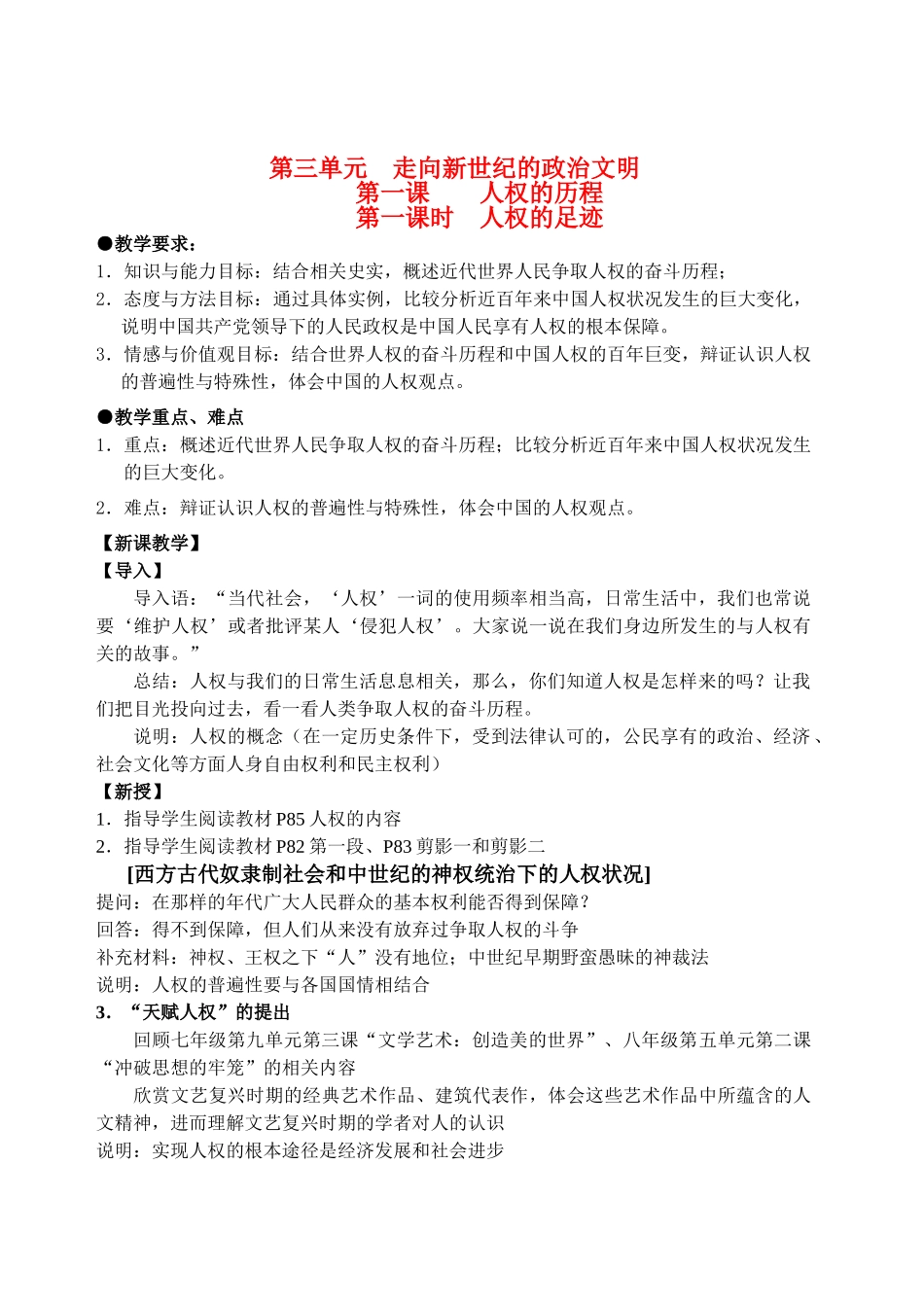 第三单元　走向新世纪的政治文明
第一课　　人权的历程
第一课时　人权的足迹

●教学要求：
1．知识与能力目标：结合相关史实，概述近代世界人民争取人权的奋斗历程；
2．态度与方法目标：通过具体实例，比较分析近百年来中国人权状况发生的巨大变化，说明中国共产党领导下的人民政权是中国人民享有人权的根本保障。
3．情感与价值观目标：结合世界人权的奋斗历程和中国人权的百年巨变，辩证认识人权的普遍性与特殊性，体会中国的人权观点。

●教学重点、难点
1．重点：概述近代世界人民争取人权的奋斗历程；比较分析近百年来中国人权状况发生的巨大变化。
2．难点：辩证认识人权的普遍性与特殊性，体会中国的人权观点。

【新课教学】
【导入】
导入语：“当代社会，‘人权’一词的使用频率相当高，日常生活中，我们也常说要‘维护人权’或者批评某人‘侵犯人权’。大家说一说在我们身边所发生的与人权有关的故事。”
总结：人权与我们的日常生活息息相关，那么，你们知道人权是怎样来的吗？让我们把目光投向过去，看一看人类争取人权的奋斗历程。
说明：人权的概念（在一定历史条件下，受到法律认可的，公民享有的政治、经济、社会文化等方面人身自由权利和民主权利）
【新授】
1．指导学生阅读教材 P85 人权的内容
2．指导学生阅读教材 P82 第一段、P83 剪影一和剪影二
[西方古代奴隶制社会和中世纪的神权统治下的人权状况]
提问：在那样的年代广大人民群众的基本权利能否得到保障？
回答：得不到保障，但人们从来没有放弃过争取人权的斗争
补充材料：神权、王权之下“人”没有地位；中世纪早期野蛮愚昧的神裁法
说明：人权的普遍性要与各国国情相结合
3．“天赋人权”的提出
回顾七年级第九单元第三课“文学艺术：创造美的世界”、八年级第五单元第二课“冲破思想的牢笼”的相关内容
欣赏文艺复兴时期的经典艺术作品、建筑代表作，体会这些艺术作品中所蕴含的人文精神，进而理解文艺复兴时期的学者对人的认识
说明：实现人权的根本途径是经济发展和社会进步